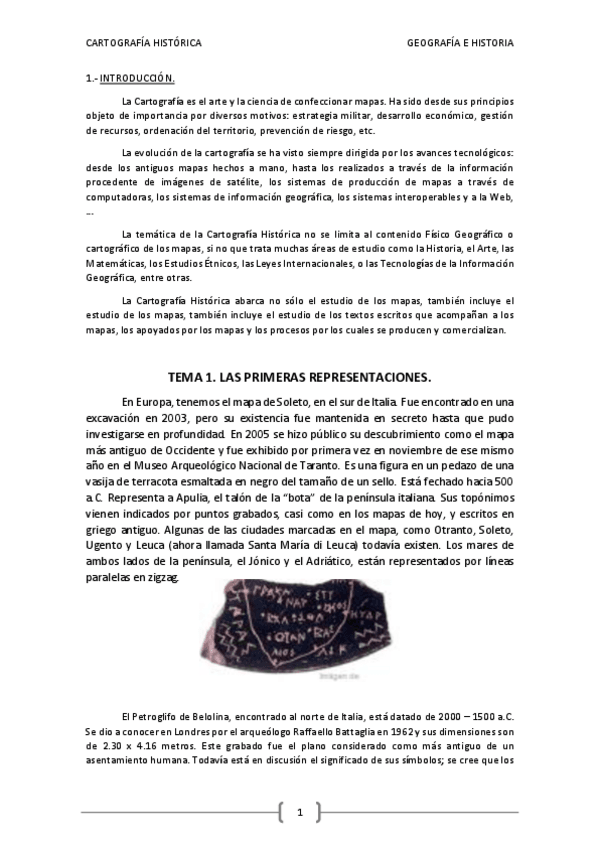 CARTOGRAFÍA HISTÓRICA GEOGRAFÍA E HISTORIA

1.- INTRODUCCIÓN.

La Cartografía es el arte y la ciencia de confeccionar mapas. Ha sido desde sus principios objeto de importancia por diversos motivos: estrategia militar, desarrollo económico, gestión de recursos, ordenación del territorio, prevención de riesgo, etc.

La evolución de la cartografía se ha visto siempre dirigida por los avances tecnológicos: desde los antiguos mapas hechos a mano, hasta los realizados a través de la información procedente de imágenes de satélite, los sistemas de producción de mapas a través de computadoras, los sistemas de información geográfica, los sistemas interoperables y a la Web, ...

La temática de la Cartografía Histórica no se limita al contenido Físico Geográfico o cartográfico de los mapas, si no que trata muchas áreas de estudio como la Historia, el Arte, las Matemáticas, los Estudios Étnicos, las Leyes Internacionales, o las Tecnologías de la Información Geográfica, entre otras.

La Cartografía Histórica abarca no sólo el estudio de los mapas, también incluye el estudio de los mapas, también incluye el estudio de los textos escritos que acompañan a los mapas, los apoyados por los mapas y los procesos por los cuales se producen y comercializan.

TEMA 1. LAS PRIMERAS REPRESENTACIONES.

En Europa, tenemos el mapa de Soleto, en el sur de Italia. Fue encontrado en una excavación en 2003, pero su existencia fue mantenida en secreto hasta que pudo investigarse en profundidad. En 2005 se hizo público su descubrimiento como el mapa más antiguo de Occidente y fue exhibido por primera vez en noviembre de ese mismo año en el Museo Arqueológico Nacional de Taranto. Es una figura en un pedazo de una vasija de terracota esmaltada en negro del tamaño de un sello. Está fechado hacia 500 a.C. Representa a Apulia, el talón de la "bota" de la península italiana. Sus topónimos vienen indicados por puntos grabados, casi como en los mapas de hoy, y escritos en griego antiguo. Algunas de las ciudades marcadas en el mapa, como Otranto, Soleto, Ugento y Leuca (ahora llamada Santa María di Leuca) todavía existen. Los mares de ambos lados de la península, el Jónico y el Adriático, están representados por líneas paralelas en zigzag.

El Petroglifo de Belolina, encontrado al norte de Italia, está datado de 2000 – 1500 a.C. Se dio a conocer en Londres por el arqueólogo Raffaello Battaglia en 1962 y sus dimensiones son de 2.30 x 4.16 metros. Este grabado fue el plano considerado como más antiguo de un asentamiento humana. Todavía está en discusión el significado de sus símbolos; se cree que los

1